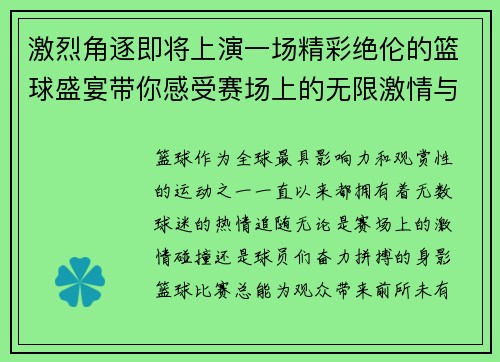 激烈角逐即将上演一场精彩绝伦的篮球盛宴带你感受赛场上的无限激情与

篮球作为全球最具影响力和观赏性的运动之一一直以来都拥有着无数球迷的热情追随无论是赛场上的激情碰撞还是球员们奋力拼搏的身影篮球比赛总能为观众带来前所未有